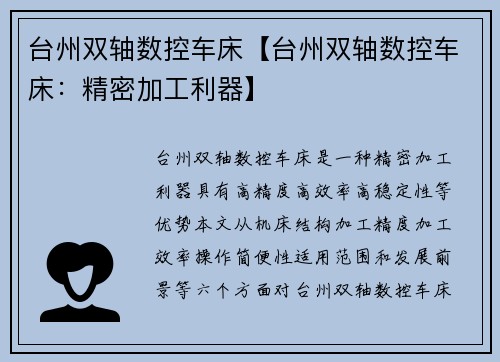 台州双轴数控车床【台州双轴数控车床：精密加工利器】

台州双轴数控车床是一种精密加工利器具有高精度高效率高稳定性等优势本文从机床结构加工精度加工效率操作简便性适用范围和发展前景等六个方面对台州双轴数控车床